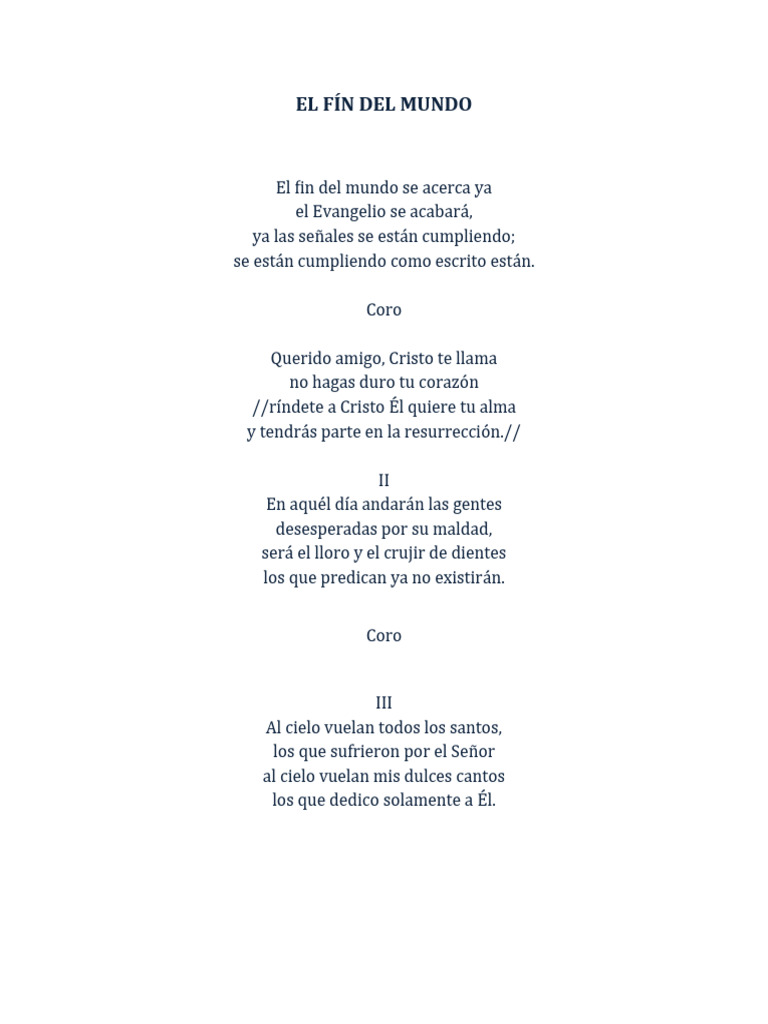 EL FÍN DEL MUNDO

El fin del mundo se acerca ya
el Evangelio se acabará,
ya las señales se están cumpliendo;
se están cumpliendo como escrito están.

Coro

Querido amigo, Cristo te llama
no hagas duro tu corazón
//ríndete a Cristo Él quiere tu alma
y tendrás parte en la resurrección.//

II
En aquél día andarán las gentes
desesperadas por su maldad,
será el lloro y el crujir de dientes
los que predican ya no existirán.

Coro

III
Al cielo vuelan todos los santos,
los que sufrieron por el Señor
al cielo vuelan mis dulces cantos
los que dedico solamente a Él.